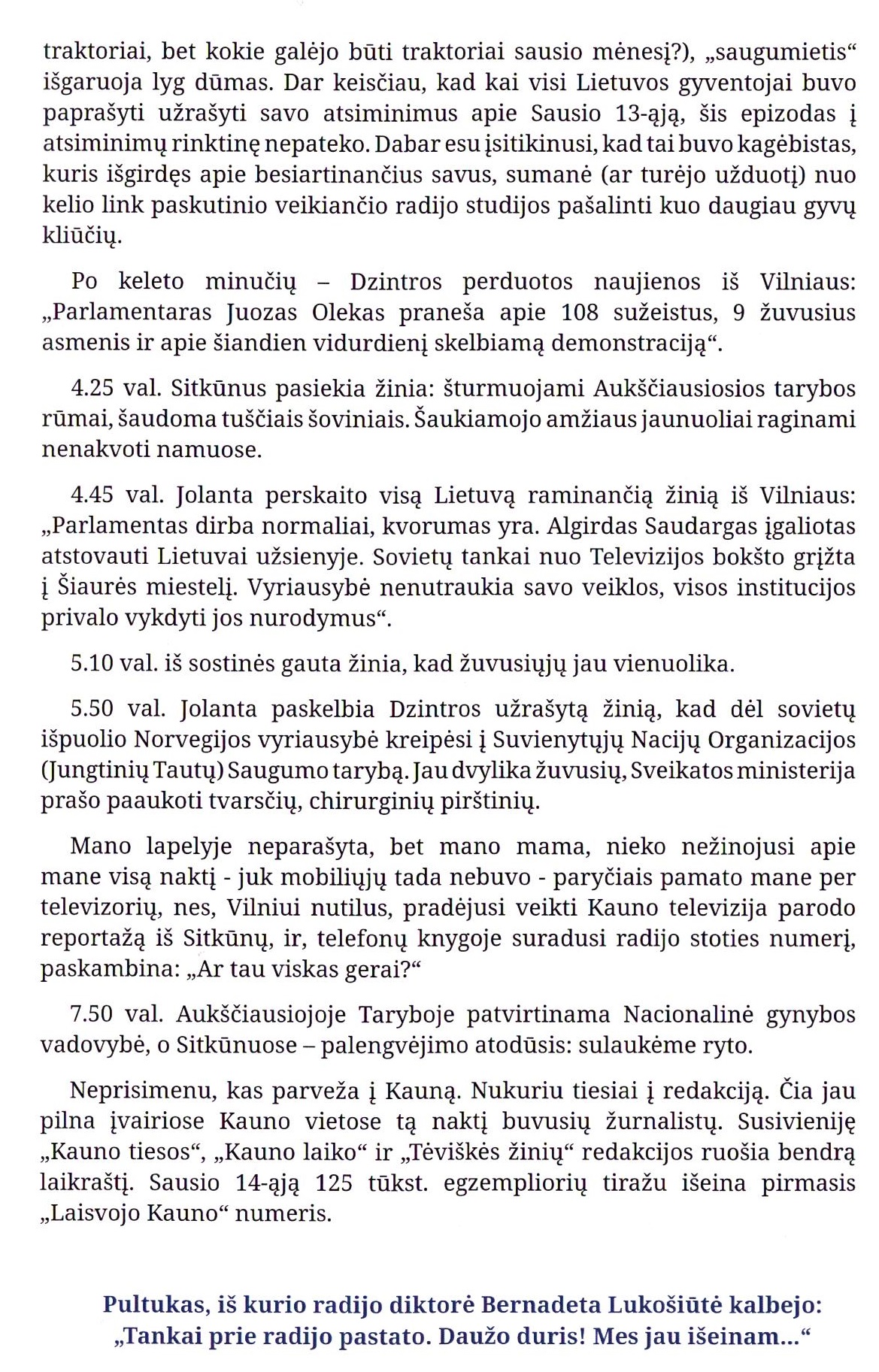 traktoriai, bet kokie galėjo būti traktoriai sausio mėnesį?), „saugumietis“ išgaruoja lyg dūmas. Dar keisčiau, kad kai visi Lietuvos gyventojai buvo paprašyti užrašyti savo atsiminimus apie Sausio 13-ąją, šis epizodas į atsiminimų rinktinę nepateko. Dabar esu įsitikinusi, kad tai buvo kagėbistas, kuris išgirdęs apie besiartinančius savus, sumanė (ar turėjo užduotį) nuo kelio link paskutinio veikiančio radijo studijos pašalinti kuo daugiau gyvų kliūčių.

Po keleto minučių – Dzintros perduotos naujienos iš Vilniaus: „Parlamentaras Juozas Olekas praneša apie 108 sužeistus, 9 žuvusius asmenis ir apie šiandien vidurdienį skelbiamą demonstraciją“.

4.25 val. Sitkūnus pasiekia žinia: šturmuojami Aukščiausiosios tarybos rūmai, šaudoma tuščiais šoviniais. Šaukiamojo amžiaus jaunuoliai raginami nenakvoti namuose.

4.45 val. Jolanta perskaito visą Lietuvą raminančią žinią iš Vilniaus: „Parlamentas dirba normaliai, kvorumas yra. Algirdas Saudargas įgaliotas atstovauti Lietuvai užsienyje. Sovietų tankai nuo Televizijos bokšto grįžta į Šiaurės miestelį. Vyriausybė nenutraukia savo veiklos, visos institucijos privalo vykdyti jos nurodymus“.

5.10 val. iš sostinės gauta žinia, kad žuvusiųjų jau vienuolika.

5.50 val. Jolanta paskelbia Dzintros užrašytą žinią, kad dėl sovietų išpuolio Norvegijos vyriausybė kreipėsi į Suvienytųjų Nacijų Organizacijos (Jungtinių Tautų) Saugumo tarybą. Jau dvylika žuvusių, Sveikatos ministerija prašo paaukoti tvarsčių, chirurginių pirštinių.

Mano lapelyje neparašyta, bet mano mama, nieko nežinojusi apie mane visą naktį - juk mobiliųjų tada nebuvo - paryčiais pamato mane per televizorių, nes, Vilniui nutilus, pradėjusi veikti Kauno televizija parodo reportažą iš Sitkūnų, ir, telefonų knygoje suradusi radijo stoties numerį, paskambina: „Ar tau viskas gerai?“

7.50 val. Aukščiausiojoje Taryboje patvirtinama Nacionalinė gynybos vadovybė, o Sitkūnuose – palengvėjimo atodūsis: sulaukėme ryto.

Neprisimenu, kas parveža į Kauną. Nukuriu tiesiai į redakciją. Čia jau pilna įvairiose Kauno vietose tą naktį buvusių žurnalistų. Susivieniję „Kauno tiesos“, „Kauno laiko“ ir „Tėviškės žinių“ redakcijos ruošia bendrą laikraštį. Sausio 14-ąją 125 tūkst. egzempliorių tiražu išeina pirmasis „Laisvojo Kauno“ numeris.

Pultukas, iš kurio radijo diktorė Bernadeta Lukošiūtė kalbejo: „Tankai prie radijo pastato. Daužo duris! Mes jau išeinam...“